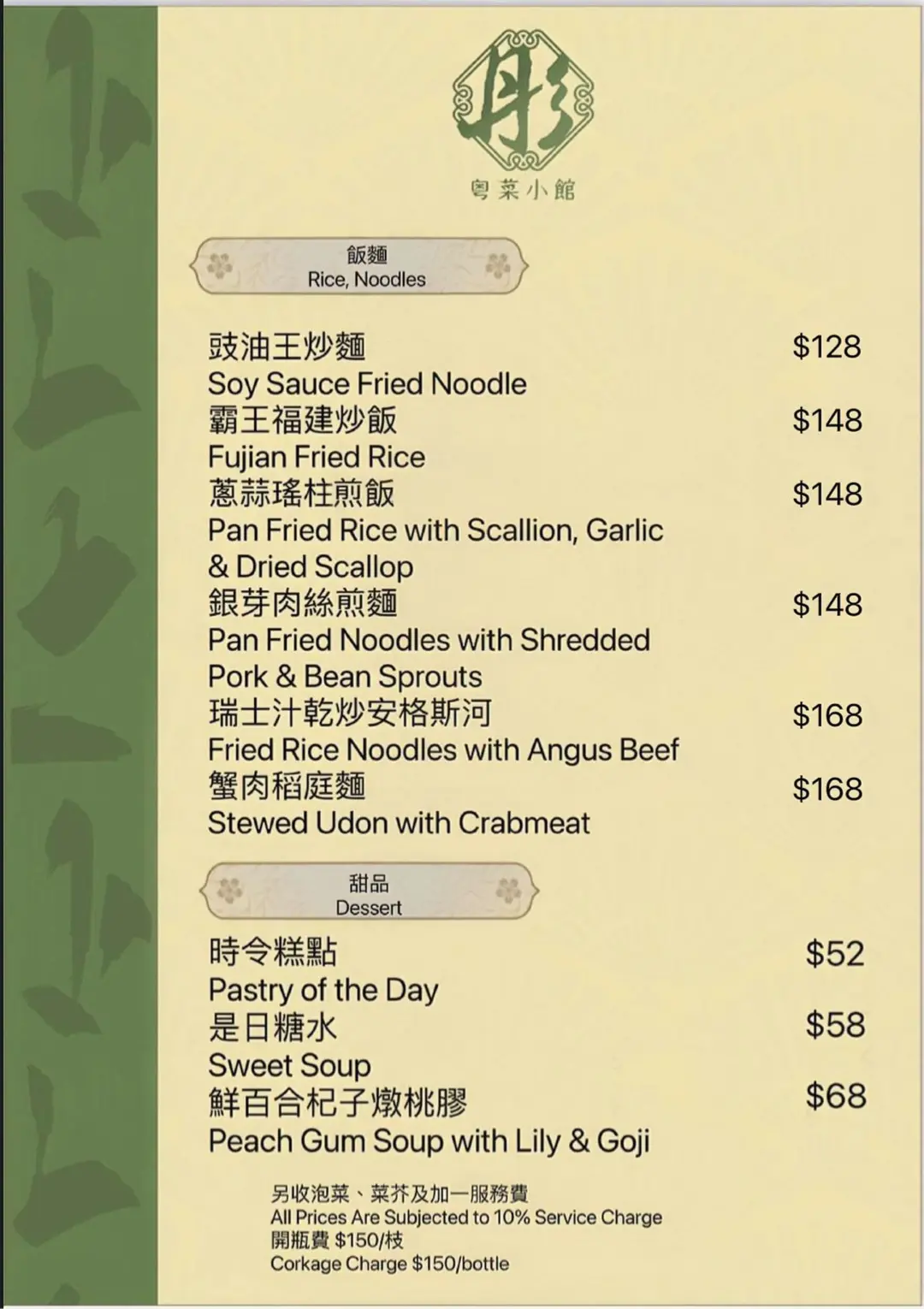 彤
粵菜小館

飯麵
Rice, Noodles

豉油王炒麵 $128
Soy Sauce Fried Noodle
霸王福建炒飯 $148
Fujian Fried Rice
蔥蒜瑤柱煎飯 $148
Pan Fried Rice with Scallion, Garlic & Dried Scallop
銀芽肉絲煎麵 $148
Pan Fried Noodles with Shredded Pork & Bean Sprouts
瑞士汁乾炒安格斯河 $168
Fried Rice Noodles with Angus Beef
蟹肉稻庭麵 $168
Stewed Udon with Crabmeat

甜品
Dessert

時令糕點 $52
Pastry of the Day
是日糖水 $58
Sweet Soup
鮮百合杞子燉桃膠 $68
Peach Gum Soup with Lily & Goji

另收泡菜、菜芥及加一服務費
All Prices Are Subjected to 10% Service Charge
開瓶費 $150/枝
Corkage Charge $150/bottle